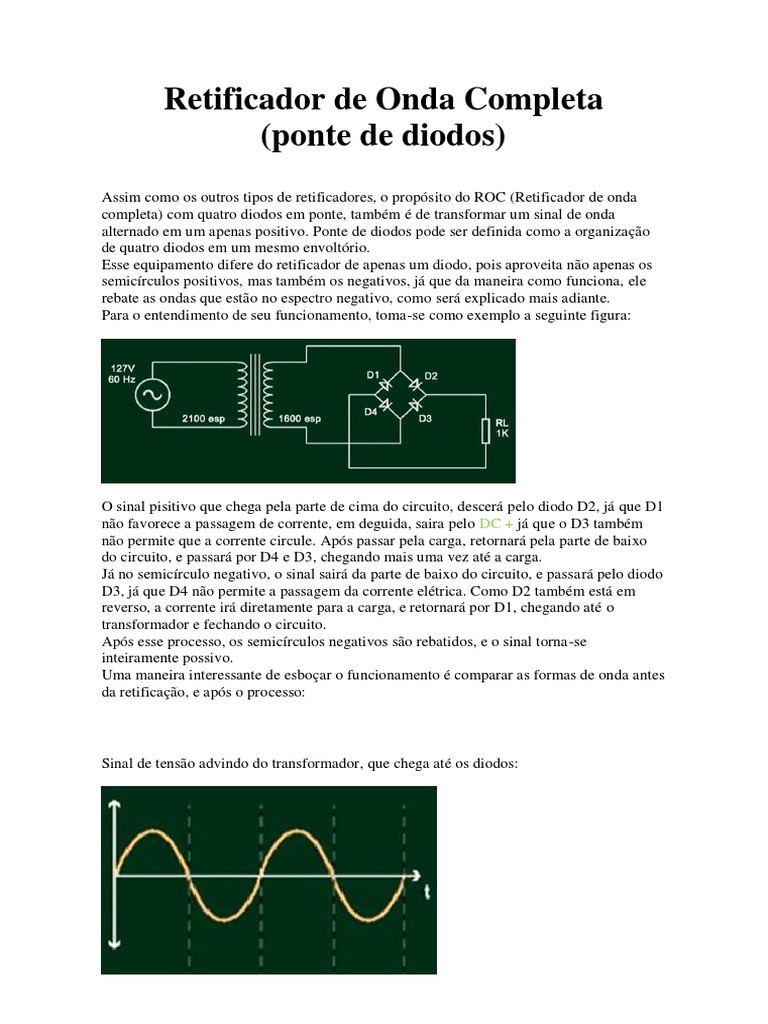 Retificador de Onda Completa
(ponte de diodos)

Assim como os outros tipos de retificadores, o propósito do ROC (Retificador de onda completa) com quatro diodos em ponte, também é de transformar um sinal de onda alternado em um apenas positivo. Ponte de diodos pode ser definida como a organização de quatro diodos em um mesmo envoltório.
Esse equipamento difere do retificador de apenas um diodo, pois aproveita não apenas os semicírculos positivos, mas também os negativos, já que da maneira como funciona, ele rebate as ondas que estão no espectro negativo, como será explicado mais adiante.
Para o entendimento de seu funcionamento, toma-se como exemplo a seguinte figura:

127V
60 Hz
2100 esp
1600 esp
D1
D2
D4
D3
RL
1K

O sinal pisitivo que chega pela parte de cima do circuito, descerá pelo diodo D2, já que D1 não favorece a passagem de corrente, em deguida, saira pelo DC + já que o D3 também não permite que a corrente circule. Após passar pela carga, retornará pela parte de baixo do circuito, e passará por D4 e D3, chegando mais uma vez até a carga.
Já no semicírculo negativo, o sinal sairá da parte de baixo do circuito, e passará pelo diodo D3, já que D4 não permite a passagem da corrente elétrica. Como D2 também está em reverso, a corrente irá diretamente para a carga, e retornará por D1, chegando até o transformador e fechando o circuito.
Após esse processo, os semicírculos negativos são rebatidos, e o sinal torna-se inteiramente possivo.
Uma maneira interessante de esboçar o funcionamento é comparar as formas de onda antes da retificação, e após o processo:

Sinal de tensão advindo do transformador, que chega até os diodos:

t